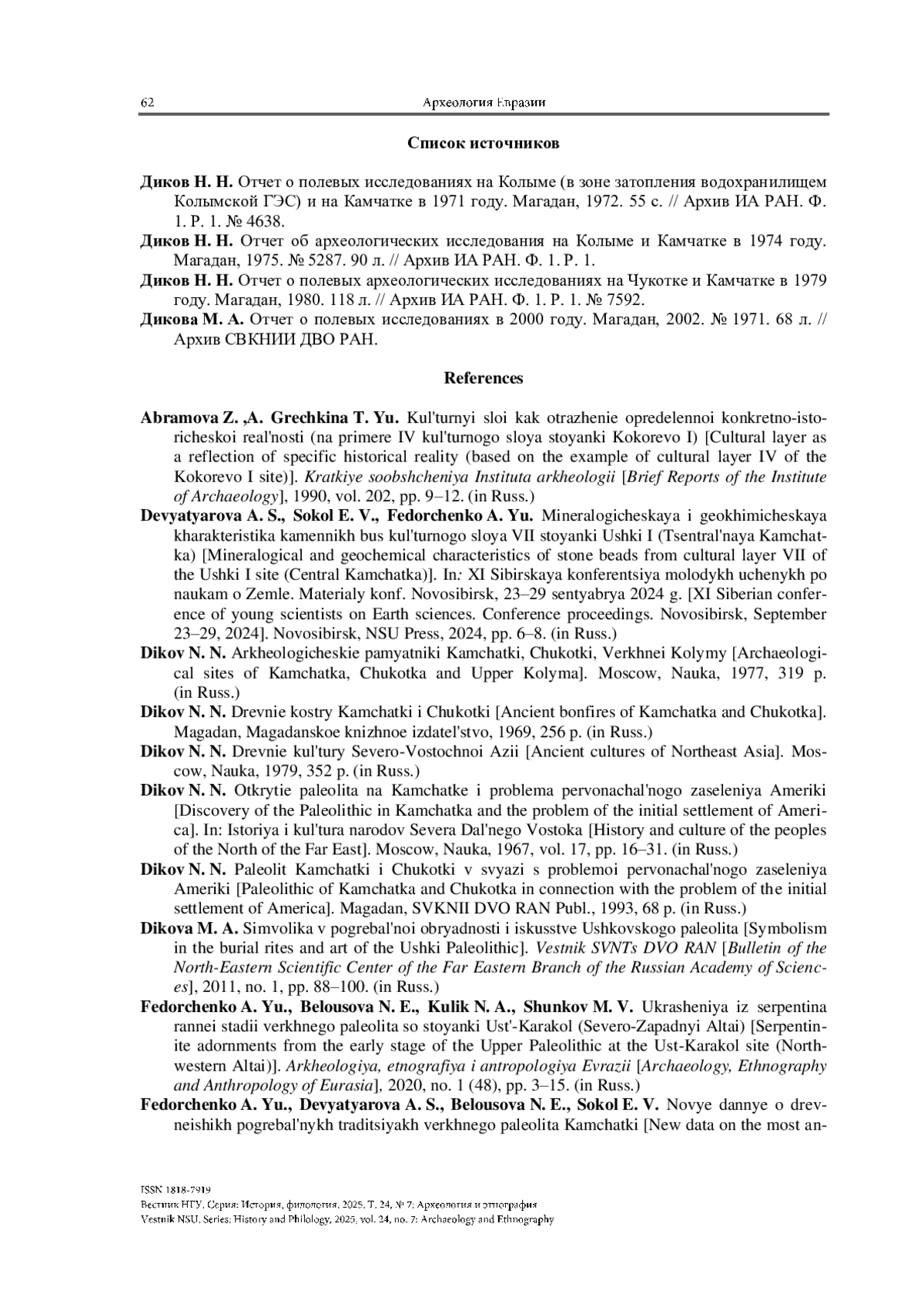 62 Археология Евразии

Список источников

Диков Н. Н. Отчет о полевых исследованиях на Колыме (в зоне затопления водохранилищем Колымской ГЭС) и на Камчатке в 1971 году. Магадан, 1972. 55 с. // Архив ИА РАН. Ф. 1. Р. 1. № 4638.
Диков Н. Н. Отчет об археологических исследования на Колыме и Камчатке в 1974 году. Магадан, 1975. № 5287. 90 л. // Архив ИА РАН. Ф. 1. Р. 1.
Диков Н. Н. Отчет о полевых археологических исследованиях на Чукотке и Камчатке в 1979 году. Магадан, 1980. 118 л. // Архив ИА РАН. Ф. 1. Р. 1. № 7592.
Дикова М. А. Отчет о полевых исследованиях в 2000 году. Магадан, 2002. № 1971. 68 л. // Архив СВКНИИ ДВО РАН.

References

Abramova Z. ,A. Grechkina T. Yu. Kul'turnyi sloi kak otrazhenie opredelennoi konkretno-istoricheskoi real'nosti (na primere IV kul'turnogo sloya stoyanki Kokorevo I) [Cultural layer as a reflection of specific historical reality (based on the example of cultural layer IV of the Kokorevo I site)]. Kratkiye soobshcheniya Instituta arkheologii [Brief Reports of the Institute of Archaeology], 1990, vol. 202, pp. 9–12. (in Russ.)
Devyatyarova A. S., Sokol E. V., Fedorchenko A. Yu. Mineralogicheskaya i geokhimicheskaya kharakteristika kamennikh bus kul'turnogo sloya VII stoyanki Ushki I (Tsentral'naya Kamchatka) [Mineralogical and geochemical characteristics of stone beads from cultural layer VII of the Ushki I site (Central Kamchatka)]. In: XI Sibirskaya konferentsiya molodykh uchenykh po naukam o Zemle. Materialy konf. Novosibirsk, 23–29 sentyabrya 2024 g. [XI Siberian conference of young scientists on Earth sciences. Conference proceedings. Novosibirsk, September 23–29, 2024]. Novosibirsk, NSU Press, 2024, pp. 6–8. (in Russ.)
Dikov N. N. Arkheologicheskie pamyatniki Kamchatki, Chukotki, Verkhnei Kolymy [Archaeological sites of Kamchatka, Chukotka and Upper Kolyma]. Moscow, Nauka, 1977, 319 p. (in Russ.)
Dikov N. N. Drevnie kostry Kamchatki i Chukotki [Ancient bonfires of Kamchatka and Chukotka]. Magadan, Magadanskoe knizhnoe izdatel'stvo, 1969, 256 p. (in Russ.)
Dikov N. N. Drevnie kul'tury Severo-Vostochnoi Azii [Ancient cultures of Northeast Asia]. Moscow, Nauka, 1979, 352 p. (in Russ.)
Dikov N. N. Otkrytie paleolita na Kamchatke i problema pervonachal'nogo zaseleniya Ameriki [Discovery of the Paleolithic in Kamchatka and the problem of the initial settlement of America]. In: Istoriya i kul'tura narodov Severa Dal'nego Vostoka [History and culture of the peoples of the North of the Far East]. Moscow, Nauka, 1967, vol. 17, pp. 16–31. (in Russ.)
Dikov N. N. Paleolit Kamchatki i Chukotki v svyazi s problemoi pervonachal'nogo zaseleniya Ameriki [Paleolithic of Kamchatka and Chukotka in connection with the problem of the initial settlement of America]. Magadan, SVKNII DVO RAN Publ., 1993, 68 p. (in Russ.)
Dikova M. A. Simvolika v pogrebal'noi obryadnosti i iskusstve Ushkovskogo paleolita [Symbolism in the burial rites and art of the Ushki Paleolithic]. Vestnik SVNTs DVO RAN [Bulletin of the North-Eastern Scientific Center of the Far Eastern Branch of the Russian Academy of Sciences], 2011, no. 1, pp. 88–100. (in Russ.)
Fedorchenko A. Yu., Belousova N. E., Kulik N. A., Shunkov M. V. Ukrasheniya iz serpentina rannei stadii verkhnego paleolita so stoyanki Ust'-Karakol (Severo-Zapadnyi Altai) [Serpentinite adornments from the early stage of the Upper Paleolithic at the Ust-Karakol site (Northwestern Altai)]. Arkheologiya, etnografiya i antropologiya Evrazii [Archaeology, Ethnography and Anthropology of Eurasia], 2020, no. 1 (48), pp. 3–15. (in Russ.)
Fedorchenko A. Yu., Devyatyarova A. S., Belousova N. E., Sokol E. V. Novye dannye o drevneishikh pogrebal'nykh traditsiyakh verkhnego paleolita Kamchatki [New data on the most an-

ISSN 1818-7919
Вестник НГУ. Серия: История, филология. 2025. Т. 24, № 7: Археология и этнография
Vestnik NSU. Series: History and Philology, 2025, vol. 24, no. 7: Archaeology and Ethnography